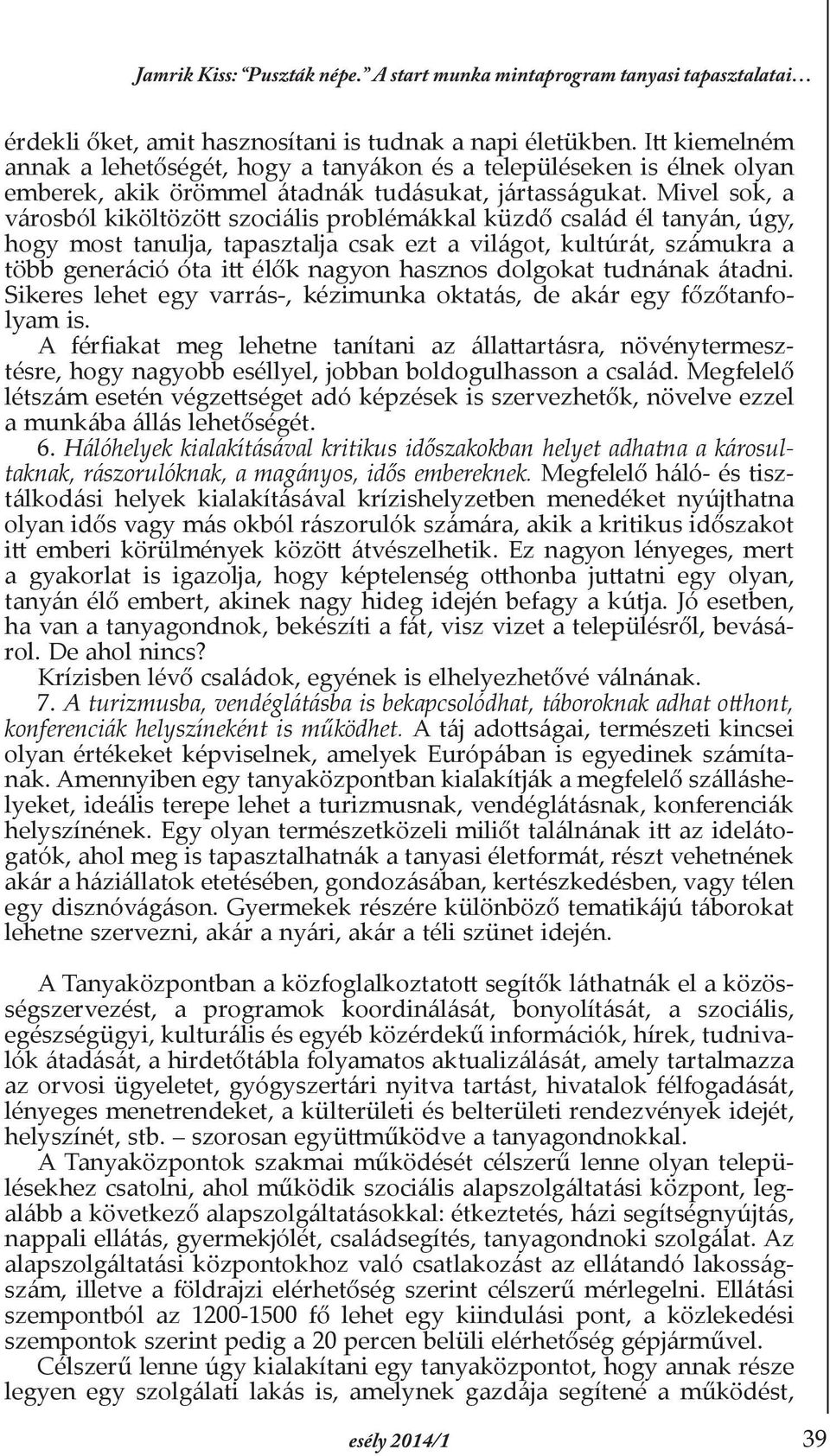 Jamrik Kiss: "Puszták népe." A start munka mintaprogram tanyasi tapasztalatai…

érdekli őket, amit hasznosítani is tudnak a napi életükben. Itt kiemelném annak a lehetőségét, hogy a tanyákon és a településeken is élnek olyan emberek, akik örömmel átadnák tudásukat, jártasságukat. Mivel sok, a városból kiköltözött szociális problémákkal küzdő család él tanyán, úgy, hogy most tanulja, tapasztalja csak ezt a világot, kultúrát, számukra a több generáció óta itt élők nagyon hasznos dolgokat tudnának átadni. Sikeres lehet egy varrás-, kézimunka oktatás, de akár egy főzőtanfolyam is.

A férfiakat meg lehetne tanítani az állattartásra, növénytermesztésre, hogy nagyobb eséllyel, jobban boldogulhasson a család. Megfelelő létszám esetén végzettséget adó képzések is szervezhetők, növelve ezzel a munkába állás lehetőségét.

6. Hálóhelyek kialakításával kritikus időszakokban helyet adhatna a károsultaknak, rászorulóknak, a magányos, idős embereknek. Megfelelő háló- és tisztálkodási helyek kialakításával krízishelyzetben menedéket nyújthatna olyan idős vagy más okból rászorulók számára, akik a kritikus időszakot itt emberi körülmények között átvészelhetik. Ez nagyon lényeges, mert a gyakorlat is igazolja, hogy képtelenség otthonba juttatni egy olyan, tanyán élő embert, akinek nagy hideg idején befagy a kútja. Jó esetben, ha van a tanyagondnok, bekészíti a fát, visz vizet a településről, bevásárol. De ahol nincs?

Krízisben lévő családok, egyének is elhelyezhetővé válnának.

7. A turizmusba, vendéglátásba is bekapcsolódhat, táboroknak adhat otthont, konferenciák helyszíneként is működhet. A táj adottságai, természeti kincsei olyan értékeket képviselnek, amelyek Európában is egyedinek számítanak. Amennyiben egy tanyaközpontban kialakítják a megfelelő szálláshelyeket, ideális terepe lehet a turizmusnak, vendéglátásnak, konferenciák helyszínének. Egy olyan természetközeli miliőt találnának itt az idelátogatók, ahol meg is tapasztalhatnák a tanyasi életformát, részt vehetnének akár a háziállatok etetésében, gondozásában, kertészkedésben, vagy télen egy disznóvágáson. Gyermekek részére különböző tematikájú táborokat lehetne szervezni, akár a nyári, akár a téli szünet idején.

A Tanyaközpontban a közfoglalkoztatott segítők láthatnák el a közösségszervezést, a programok koordinálását, bonyolítását, a szociális, egészségügyi, kulturális és egyéb közérdekű információk, hírek, tudnivalók átadását, a hirdetőtábla folyamatos aktualizálását, amely tartalmazza az orvosi ügyeletet, gyógyszertári nyitva tartást, hivatalok félfogadását, lényeges menetrendeket, a külterületi és belterületi rendezvények idejét, helyszínét, stb. – szorosan együttműködve a tanyagondnokkal.

A Tanyaközpontok szakmai működését célszerű lenne olyan településekhez csatolni, ahol működik szociális alapszolgáltatási központ, legalább a következő alapszolgáltatásokkal: étkeztetés, házi segítségnyújtás, nappali ellátás, gyermekjólét, családsegítés, tanyagondnoki szolgálat. Az alapszolgáltatási központokhoz való csatlakozást az ellátandó lakosságszám, illetve a földrajzi elérhetőség szerint célszerű mérlegelni. Ellátási szempontból az 1200-1500 fő lehet egy kiindulási pont, a közlekedési szempontok szerint pedig a 20 percen belüli elérhetőség gépjárművel.

Célszerű lenne úgy kialakítani egy tanyaközpontot, hogy annak része legyen egy szolgálati lakás is, amelynek gazdája segítené a működést,

esély 2014/1

39